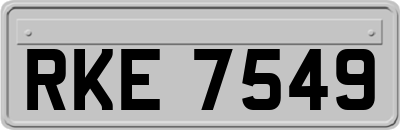 RKE 7549